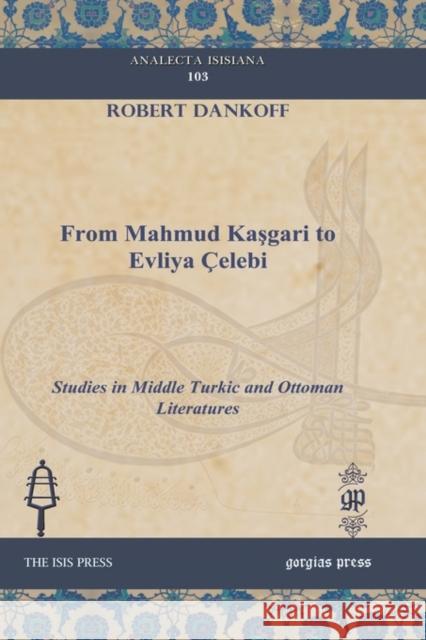 ANALECTA ISISIANA
103

ROBERT DANKOFF

From Mahmud Kaşgari to Evliya Çelebi

Studies in Middle Turkic and Ottoman Literatures

gp

THE ISIS PRESS

gorgias press